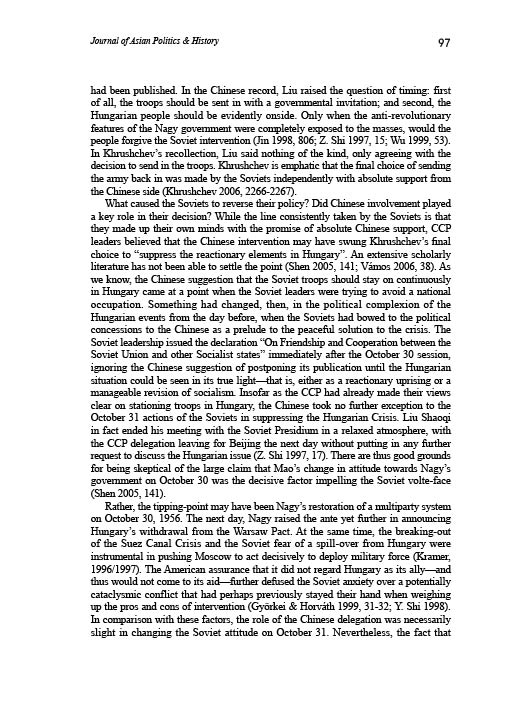 Journal of Asian Politics & History

97

had been published. In the Chinese record, Liu raised the question of timing: first of all, the troops should be sent in with a governmental invitation; and second, the Hungarian people should be evidently onside. Only when the anti-revolutionary features of the Nagy government were completely exposed to the masses, would the people forgive the Soviet intervention (Jin 1998, 806; Z. Shi 1997, 15; Wu 1999, 53). In Khrushchev's recollection, Liu said nothing of the kind, only agreeing with the decision to send in the troops. Khrushchev is emphatic that the final choice of sending the army back in was made by the Soviets independently with absolute support from the Chinese side (Khrushchev 2006, 2266-2267).

What caused the Soviets to reverse their policy? Did Chinese involvement played a key role in their decision? While the line consistently taken by the Soviets is that they made up their own minds with the promise of absolute Chinese support, CCP leaders believed that the Chinese intervention may have swung Khrushchev's final choice to "suppress the reactionary elements in Hungary". An extensive scholarly literature has not been able to settle the point (Shen 2005, 141; Vámos 2006, 38). As we know, the Chinese suggestion that the Soviet troops should stay on continuously in Hungary came at a point when the Soviet leaders were trying to avoid a national occupation. Something had changed, then, in the political complexion of the Hungarian events from the day before, when the Soviets had bowed to the political concessions to the Chinese as a prelude to the peaceful solution to the crisis. The Soviet leadership issued the declaration "On Friendship and Cooperation between the Soviet Union and other Socialist states" immediately after the October 30 session, ignoring the Chinese suggestion of postponing its publication until the Hungarian situation could be seen in its true light—that is, either as a reactionary uprising or a manageable revision of socialism. Insofar as the CCP had already made their views clear on stationing troops in Hungary, the Chinese took no further exception to the October 31 actions of the Soviets in suppressing the Hungarian Crisis. Liu Shaoqi in fact ended his meeting with the Soviet Presidium in a relaxed atmosphere, with the CCP delegation leaving for Beijing the next day without putting in any further request to discuss the Hungarian issue (Z. Shi 1997, 17). There are thus good grounds for being skeptical of the large claim that Mao's change in attitude towards Nagy's government on October 30 was the decisive factor impelling the Soviet volte-face (Shen 2005, 141).

Rather, the tipping-point may have been Nagy's restoration of a multiparty system on October 30, 1956. The next day, Nagy raised the ante yet further in announcing Hungary's withdrawal from the Warsaw Pact. At the same time, the breaking-out of the Suez Canal Crisis and the Soviet fear of a spill-over from Hungary were instrumental in pushing Moscow to act decisively to deploy military force (Kramer, 1996/1997). The American assurance that it did not regard Hungary as its ally—and thus would not come to its aid—further defused the Soviet anxiety over a potentially cataclysmic conflict that had perhaps previously stayed their hand when weighing up the pros and cons of intervention (Györkei & Horváth 1999, 31-32; Y. Shi 1998). In comparison with these factors, the role of the Chinese delegation was necessarily slight in changing the Soviet attitude on October 31. Nevertheless, the fact that